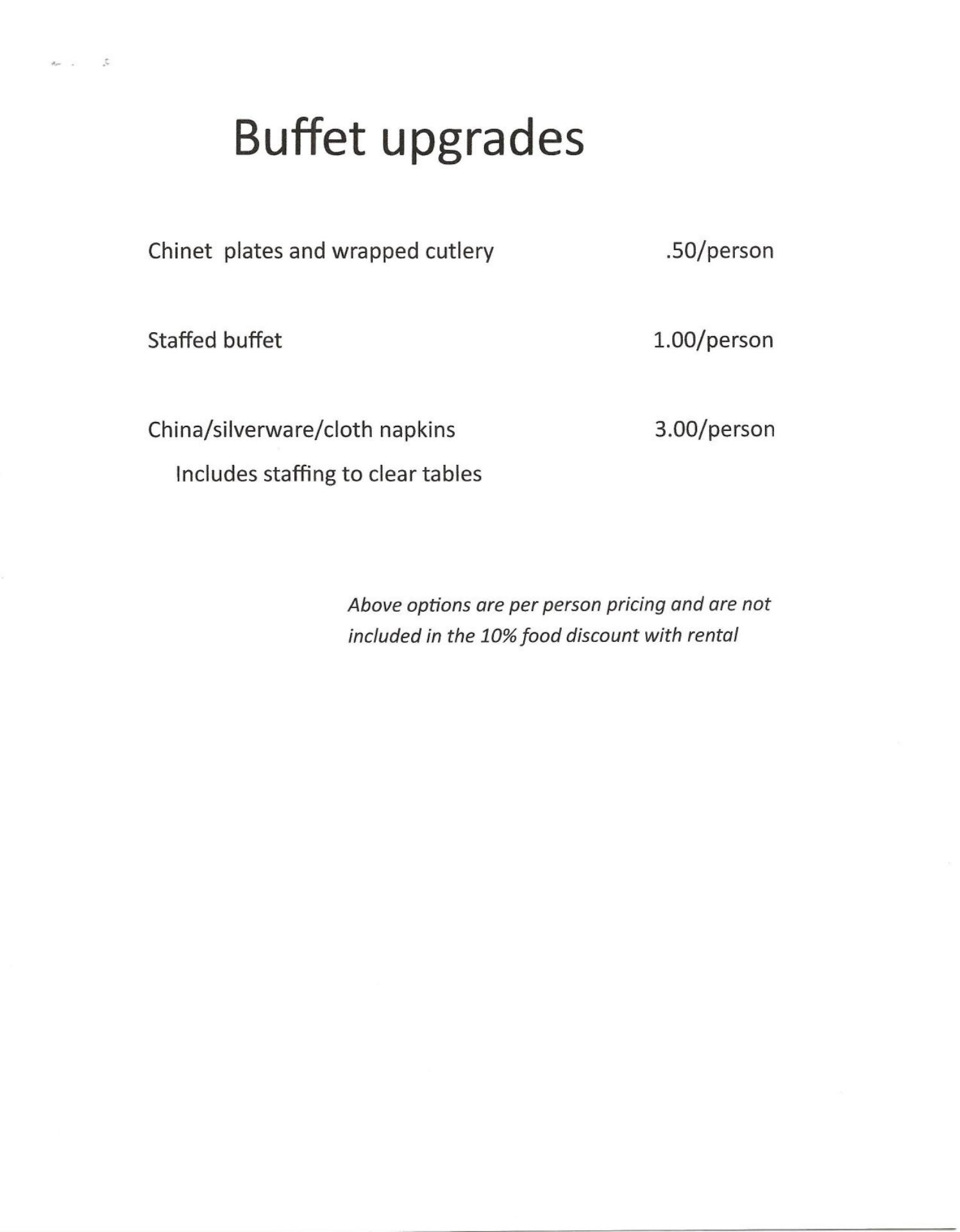 Buffet upgrades

Chinet plates and wrapped cutlery .50/person

Staffed buffet 1.00/person

China/silverware/cloth napkins 3.00/person
Includes staffing to clear tables

Above options are per person pricing and are not included in the 10% food discount with rental